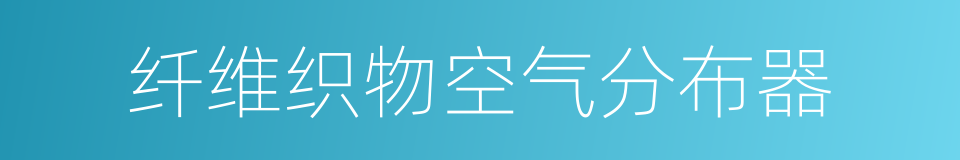 纤维织物空气分布器